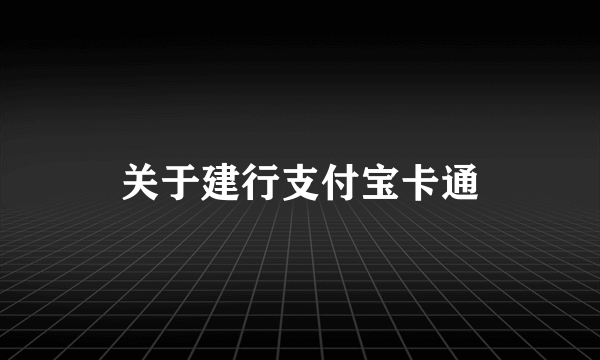 关于建行支付宝卡通